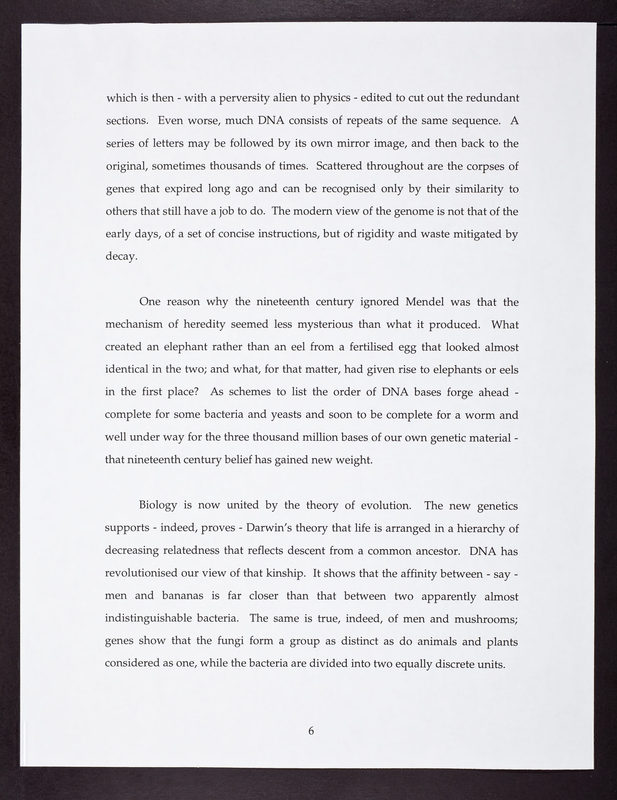 which is then - with a perversity alien to physics - edited to cut out the redundant sections. Even worse, much DNA consists of repeats of the same sequence. A series of letters may be followed by its own mirror image, and then back to the original, sometimes thousands of times. Scattered throughout are the corpses of genes that expired long ago and can be recognised only by their similarity to others that still have a job to do. The modern view of the genome is not that of the early days, of a set of concise instructions, but of rigidity and waste mitigated by decay.

One reason why the nineteenth century ignored Mendel was that the mechanism of heredity seemed less mysterious than what it produced. What created an elephant rather than an eel from a fertilised egg that looked almost identical in the two; and what, for that matter, had given rise to elephants or eels in the first place? As schemes to list the order of DNA bases forge ahead - complete for some bacteria and yeasts and soon to be complete for a worm and well under way for the three thousand million bases of our own genetic material - that nineteenth century belief has gained new weight.

Biology is now united by the theory of evolution. The new genetics supports - indeed, proves - Darwin's theory that life is arranged in a hierarchy of decreasing relatedness that reflects descent from a common ancestor. DNA has revolutionised our view of that kinship. It shows that the affinity between - say - men and bananas is far closer than that between two apparently almost indistinguishable bacteria. The same is true, indeed, of men and mushrooms; genes show that the fungi form a group as distinct as do animals and plants considered as one, while the bacteria are divided into two equally discrete units.

6